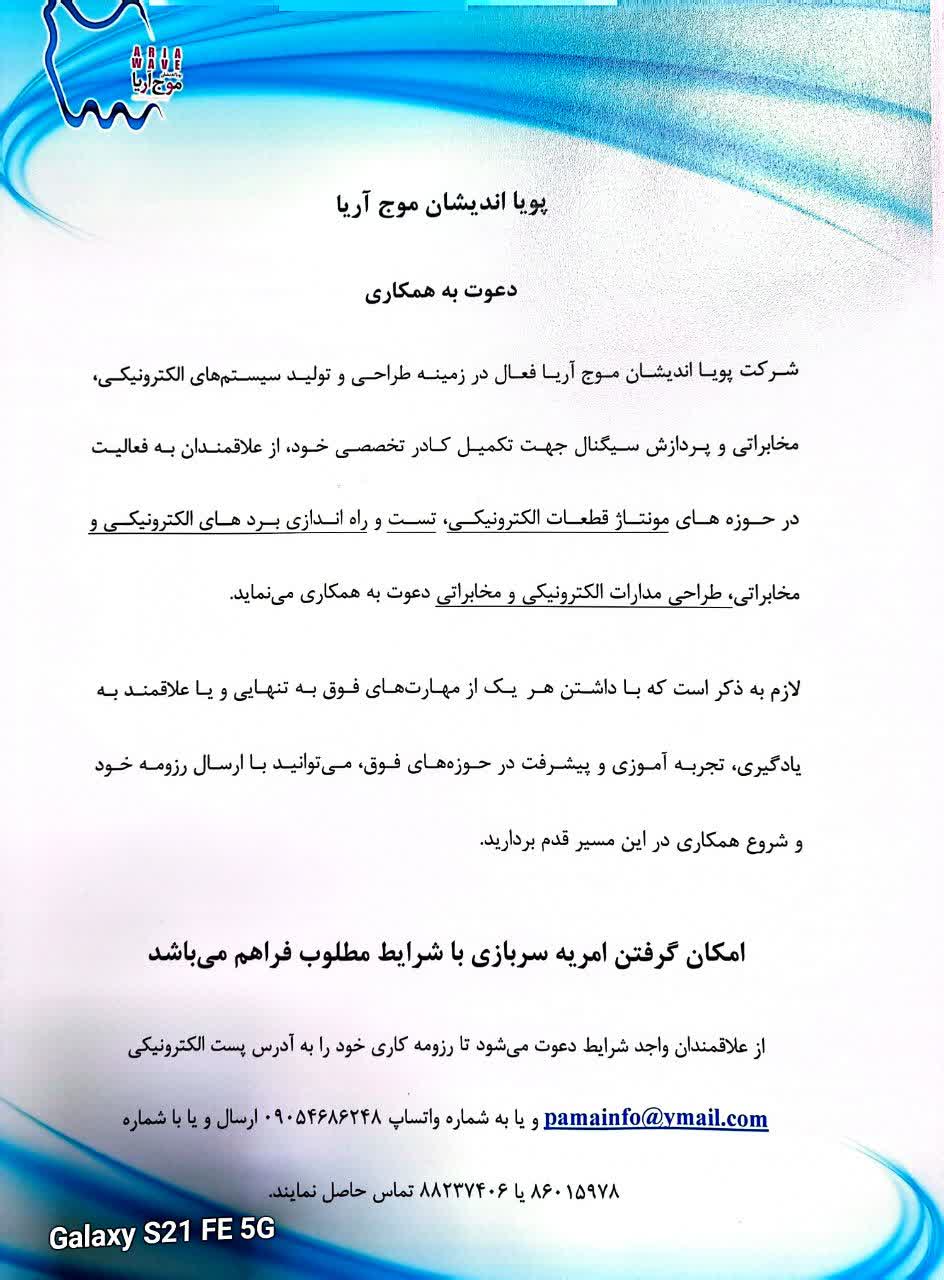 ARIA WAVE
موج آریا

پویا اندیشان موج آریا

دعوت به همکاری

شرکت پویا اندیشان موج آریا فعال در زمینه طراحی و تولید سیستم‌های الکترونیکی، مخابراتی و پردازش سیگنال جهت تکمیل کادر تخصصی خود، از علاقمندان به فعالیت در حوزه های مونتاژ قطعات الکترونیکی، تست و راه اندازی برد های الکترونیکی و مخابراتی، طراحی مدارات الکترونیکی و مخابراتی دعوت به همکاری می‌نماید.

لازم به ذکر است که با داشتن هر یک از مهارت‌های فوق به تنهایی و یا علاقمند به یادگیری، تجربه آموزی و پیشرفت در حوزه‌های فوق، می‌توانید با ارسال رزومه خود و شروع همکاری در این مسیر قدم بردارید.

امکان گرفتن امریه سربازی با شرایط مطلوب فراهم می‌باشد

از علاقمندان واجد شرایط دعوت می‌شود تا رزومه کاری خود را به آدرس پست الکترونیکی pamainfo@ymail.com و یا به شماره واتساپ ۰۹۰۵۴۶۸۶۲۴۸ ارسال و یا با شماره ۸۶۰۱۵۹۷۸ یا ۸۸۲۳۷۴۰۶ تماس حاصل نمایند.

Galaxy S21 FE 5G